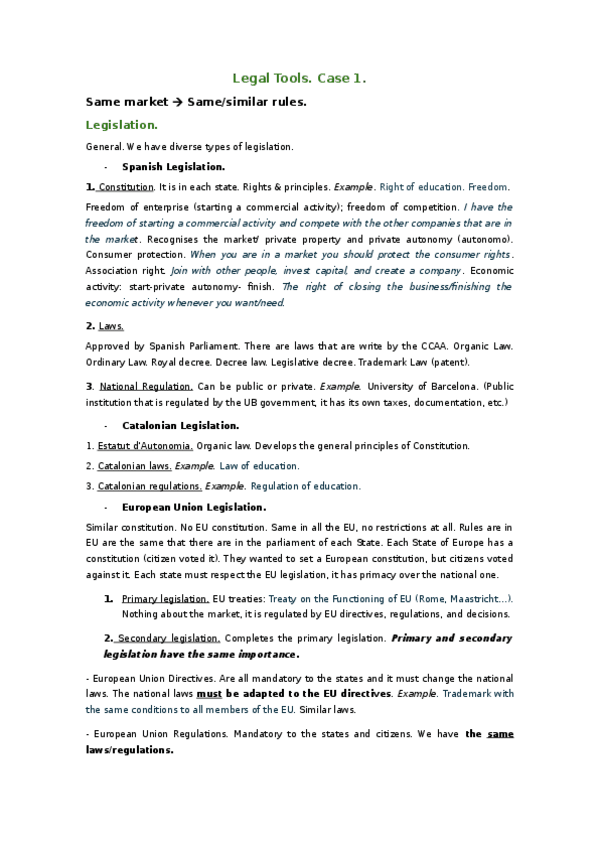 Legal Tools. Case 1.

Same market → Same/similar rules.

Legislation.

General. We have diverse types of legislation.

- Spanish Legislation.

1. Constitution. It is in each state. Rights & principles. Example. Right of education. Freedom.

Freedom of enterprise (starting a commercial activity); freedom of competition. I have the freedom of starting a commercial activity and compete with the other companies that are in the market. Recognises the market/ private property and private autonomy (autonomo). Consumer protection. When you are in a market you should protect the consumer rights. Association right. Join with other people, invest capital, and create a company. Economic activity: start-private autonomy- finish. The right of closing the business/finishing the economic activity whenever you want/need.

2. Laws.

Approved by Spanish Parliament. There are laws that are write by the CCAA. Organic Law. Ordinary Law. Royal decree. Decree law. Legislative decree. Trademark Law (patent).

3. National Regulation. Can be public or private. Example. University of Barcelona. (Public institution that is regulated by the UB government, it has its own taxes, documentation, etc.)

- Catalonian Legislation.

1. Estatut d'Autonomia. Organic law. Develops the general principles of Constitution.

2. Catalonian laws. Example. Law of education.

3. Catalonian regulations. Example. Regulation of education.

- European Union Legislation.

Similar constitution. No EU constitution. Same in all the EU, no restrictions at all. Rules are in EU are the same that there are in the parliament of each State. Each State of Europe has a constitution (citizen voted it). They wanted to set a European constitution, but citizens voted against it. Each state must respect the EU legislation, it has primacy over the national one.

1. Primary legislation. EU treaties: Treaty on the Functioning of EU (Rome, Maastricht…). Nothing about the market, it is regulated by EU directives, regulations, and decisions.

2. Secondary legislation. Completes the primary legislation. Primary and secondary legislation have the same importance.

- European Union Directives. Are all mandatory to the states and it must change the national laws. The national laws must be adapted to the EU directives. Example. Trademark with the same conditions to all members of the EU. Similar laws.

- European Union Regulations. Mandatory to the states and citizens. We have the same laws/regulations.